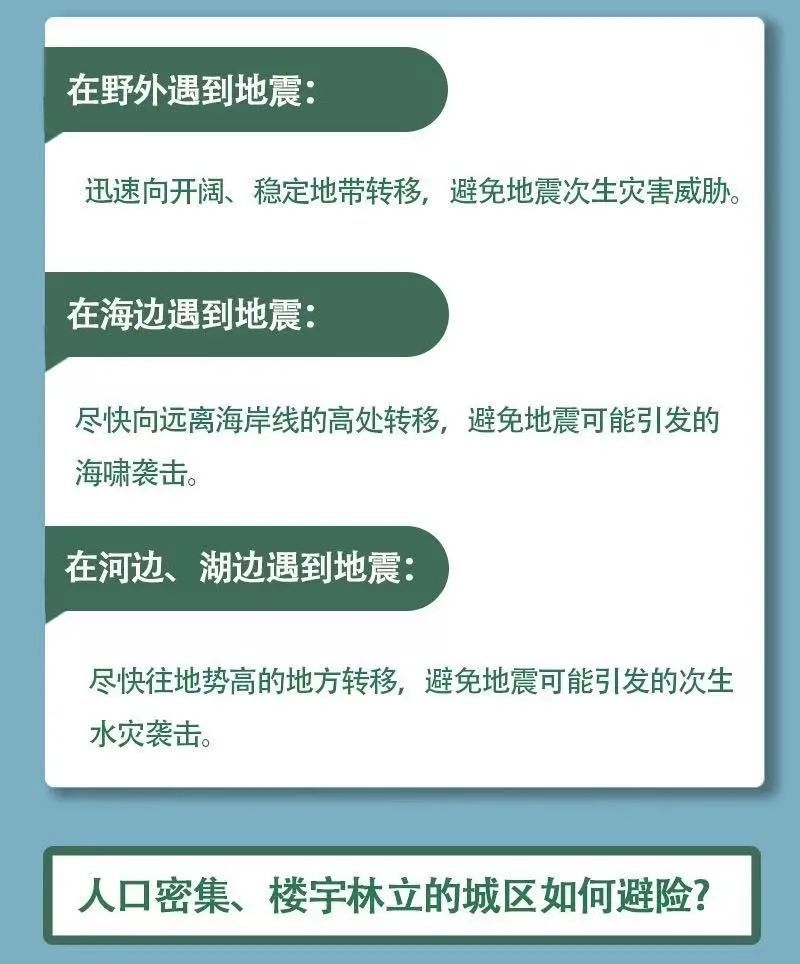 在野外遇到地震：

迅速向开阔、稳定地带转移，避免地震次生灾害威胁。

在海边遇到地震：

尽快向远离海岸线的高处转移，避免地震可能引发的海啸袭击。

在河边、湖边遇到地震：

尽快往地势高的地方转移，避免地震可能引发的次生水灾袭击。

人口密集、楼宇林立的城区如何避险？